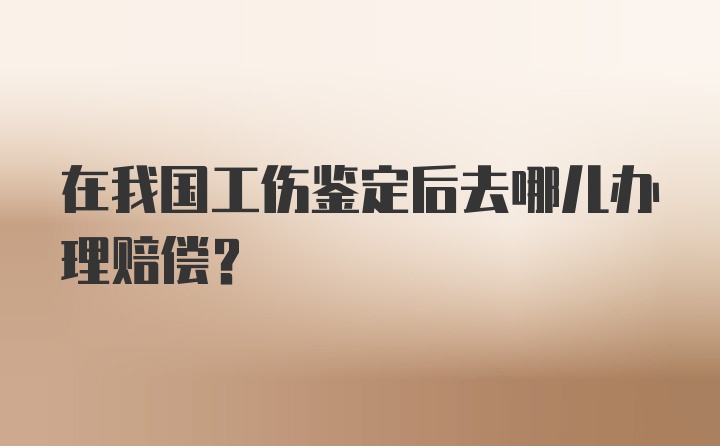 在我国工伤鉴定后去哪儿办理赔偿？